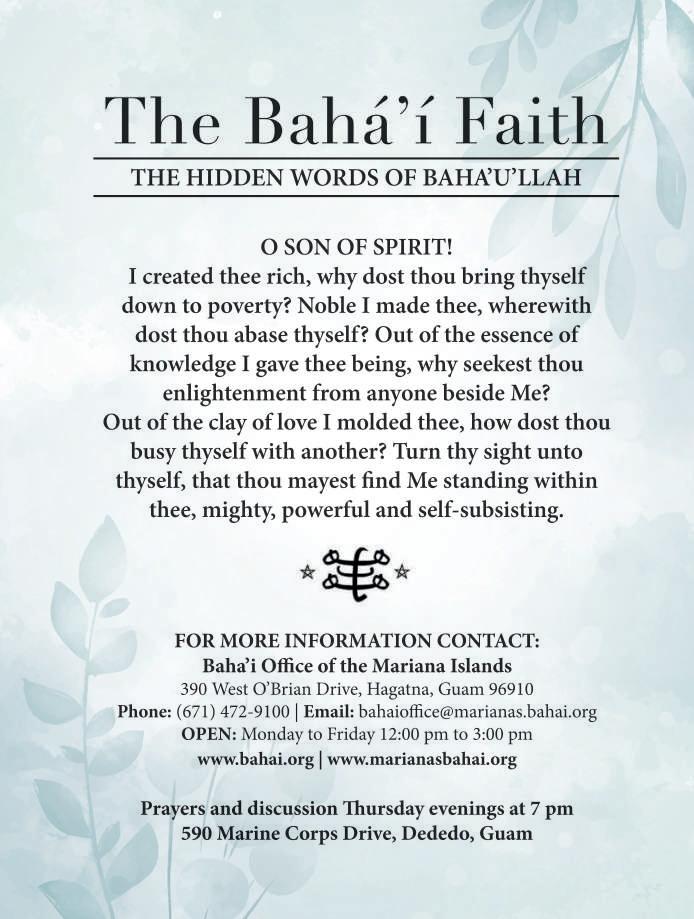 The Bahá'í Faith

THE HIDDEN WORDS OF BAHA'U'LLAH

O SON OF SPIRIT!
I created thee rich, why dost thou bring thyself down to poverty? Noble I made thee, wherewith dost thou abase thyself? Out of the essence of knowledge I gave thee being, why seekest thou enlightenment from anyone beside Me? Out of the clay of love I molded thee, how dost thou busy thyself with another? Turn thy sight unto thyself, that thou mayest find Me standing within thee, mighty, powerful and self-subsisting.

FOR MORE INFORMATION CONTACT:
Baha'i Office of the Mariana Islands
390 West O'Brian Drive, Hagatna, Guam 96910
Phone: (671) 472-9100 | Email: bahaioffice@marianas.bahai.org
OPEN: Monday to Friday 12:00 pm to 3:00 pm
www.bahai.org | www.marianasbahai.org

Prayers and discussion Thursday evenings at 7 pm
590 Marine Corps Drive, Dededo, Guam